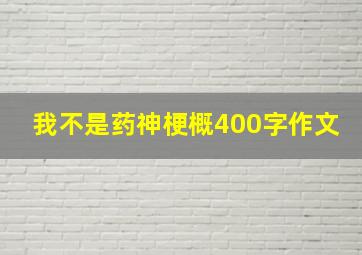 我不是药神梗概400字作文